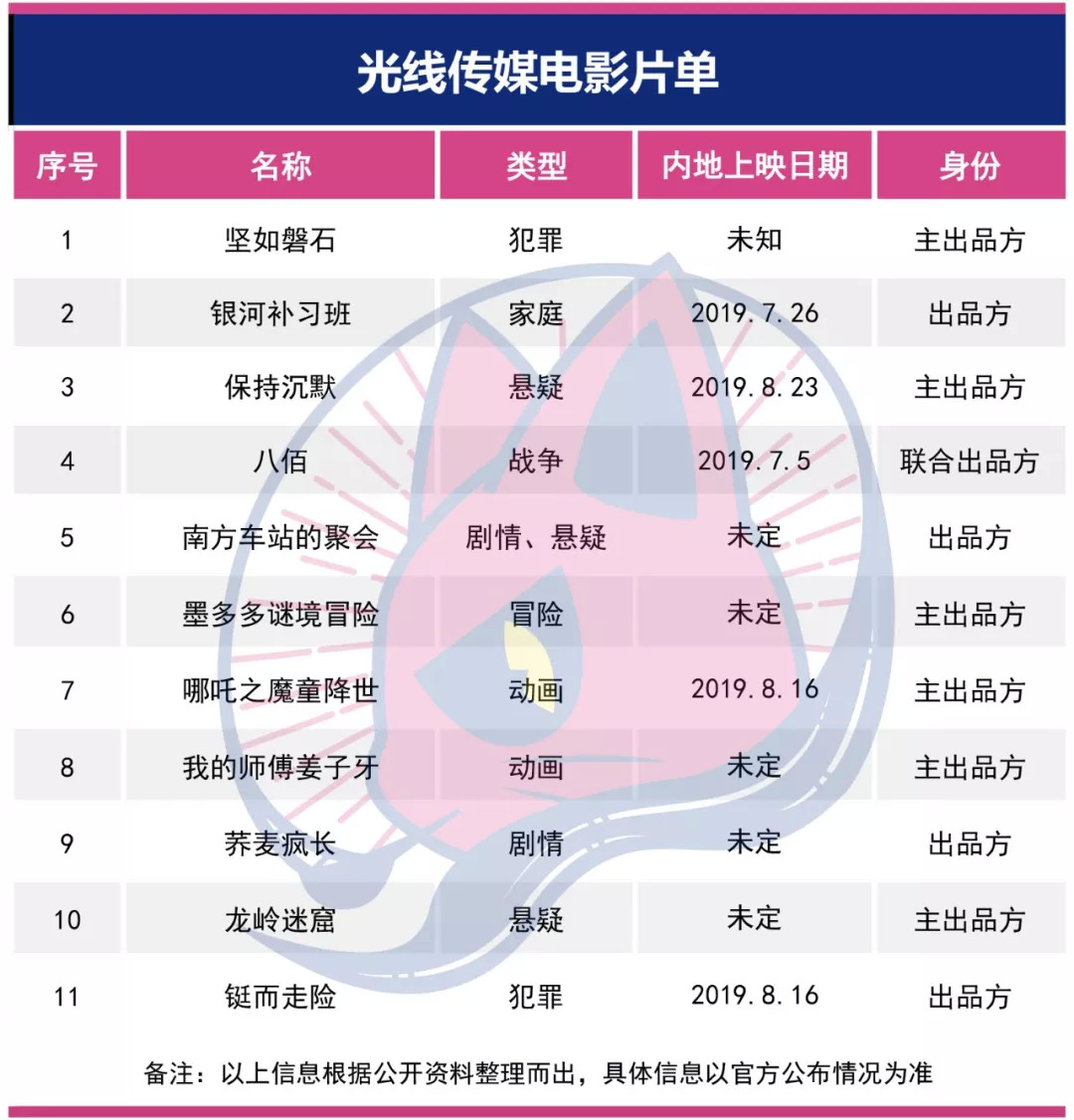 光线传媒电影片单

| 序号 | 名称 | 类型 | 内地上映日期 | 身份 |
|---|---|---|---|---|
| 1 | 坚如磐石 | 犯罪 | 未知 | 主出品方 |
| 2 | 银河补习班 | 家庭 | 2019.7.26 | 出品方 |
| 3 | 保持沉默 | 悬疑 | 2019.8.23 | 主出品方 |
| 4 | 八佰 | 战争 | 2019.7.5 | 联合出品方 |
| 5 | 南方车站的聚会 | 剧情、悬疑 | 未定 | 出品方 |
| 6 | 墨多多谜境冒险 | 冒险 | 未定 | 主出品方 |
| 7 | 哪吒之魔童降世 | 动画 | 2019.8.16 | 主出品方 |
| 8 | 我的师傅姜子牙 | 动画 | 未定 | 主出品方 |
| 9 | 荞麦疯长 | 剧情 | 未定 | 出品方 |
| 10 | 龙岭迷窟 | 悬疑 | 未定 | 主出品方 |
| 11 | 铤而走险 | 犯罪 | 2019.8.16 | 出品方 |

备注：以上信息根据公开资料整理而出，具体信息以官方公布情况为准